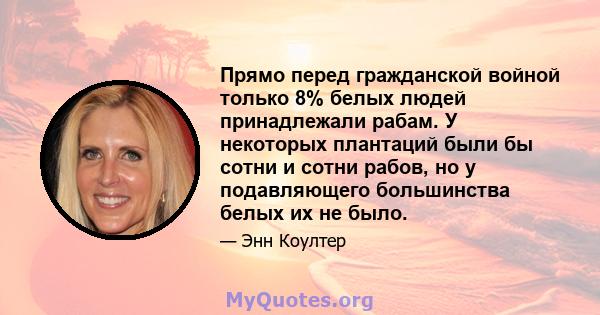 Прямо перед гражданской войной только 8% белых людей принадлежали рабам. У некоторых плантаций были бы сотни и сотни рабов, но у подавляющего большинства белых их не было.

— Энн Коултер

MyQuotes.org